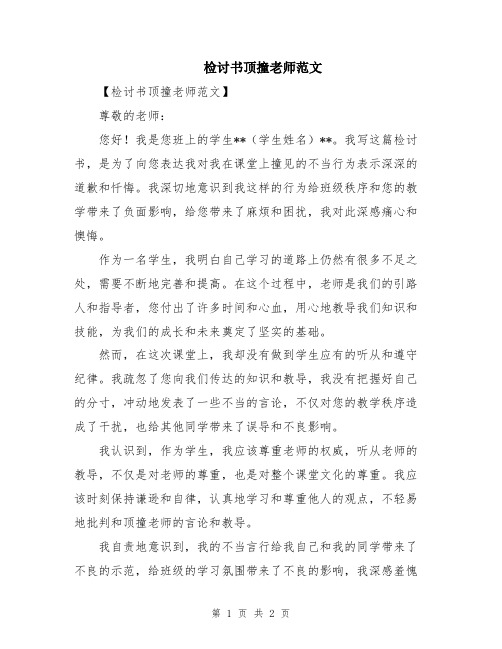 检讨书顶撞老师范文

【检讨书顶撞老师范文】

尊敬的老师：

您好！我是您班上的学生**（学生姓名）**。我写这篇检讨书，是为了向您表达我对我在课堂上撞见的不当行为表示深深的道歉和忏悔。我深切地意识到我这样的行为给班级秩序和您的教学带来了负面影响，给您带来了麻烦和困扰，我对此深感痛心和懊悔。

作为一名学生，我明白自己学习的道路上仍然有很多不足之处，需要不断地完善和提高。在这个过程中，老师是我们的引路人和指导者，您付出了许多时间和心血，用心地教导我们知识和技能，为我们的成长和未来奠定了坚实的基础。

然而，在这次课堂上，我却没有做到学生应有的听从和遵守纪律。我疏忽了您向我们传达的知识和教导，我没有把握好自己的分寸，冲动地发表了一些不当的言论，不仅对您的教学秩序造成了干扰，也给其他同学带来了误导和不良影响。

我认识到，作为学生，我应该尊重老师的权威，听从老师的教导，不仅是对老师的尊重，也是对整个课堂文化的尊重。我应该时刻保持谦逊和自律，认真地学习和尊重他人的观点，不轻易地批判和顶撞老师的言论和教导。

我自责地意识到，我的不当言行给我自己和我的同学带来了不良的示范，给班级的学习氛围带来了不良的影响，我深感羞愧

第 1 页 共 2 页